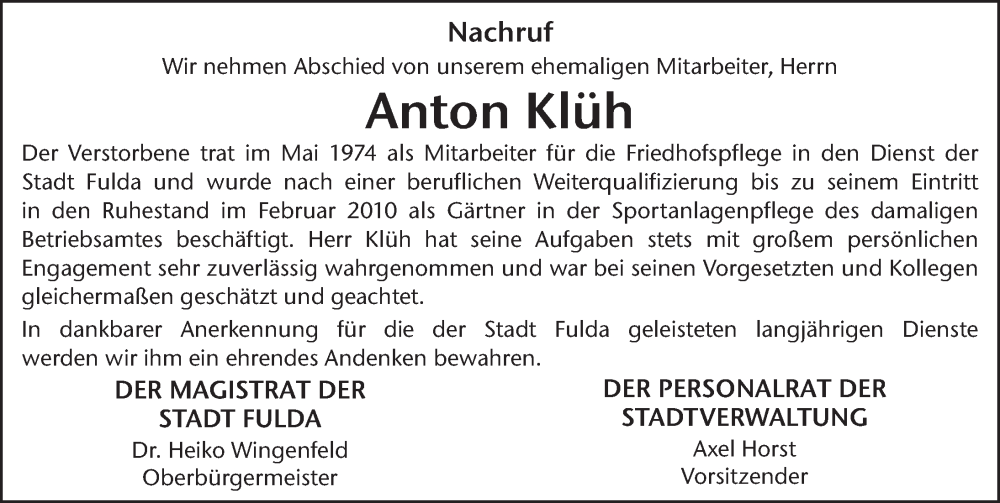 Nachruf

Wir nehmen Abschied von unserem ehemaligen Mitarbeiter, Herrn

Anton Klüh

Der Verstorbene trat im Mai 1974 als Mitarbeiter für die Friedhofspflege in den Dienst der Stadt Fulda und wurde nach einer beruflichen Weiterqualifizierung bis zu seinem Eintritt in den Ruhestand im Februar 2010 als Gärtner in der Sportanlagenpflege des damaligen Betriebsamtes beschäftigt. Herr Klüh hat seine Aufgaben stets mit großem persönlichen Engagement sehr zuverlässig wahrgenommen und war bei seinen Vorgesetzten und Kollegen gleichermaßen geschätzt und geachtet.

In dankbarer Anerkennung für die der Stadt Fulda geleisteten langjährigen Dienste werden wir ihm ein ehrendes Andenken bewahren.

DER MAGISTRAT DER
STADT FULDA
Dr. Heiko Wingenfeld
Oberbürgermeister

DER PERSONALRAT DER
STADTVERWALTUNG
Axel Horst
Vorsitzender